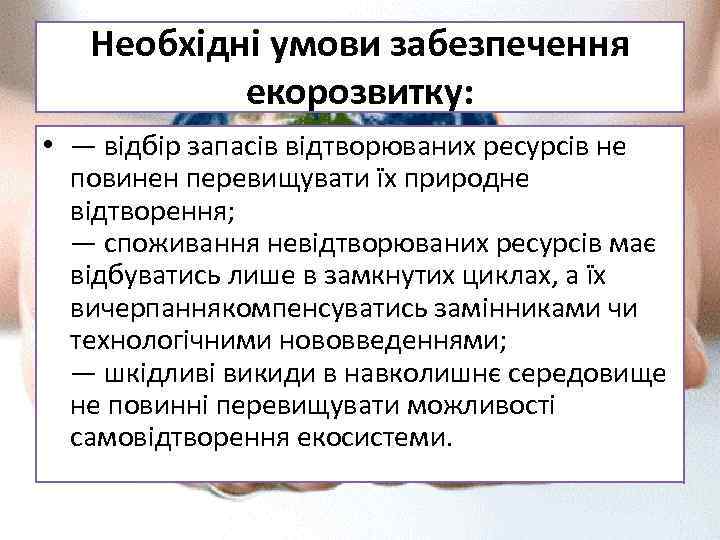 Необхідні умови забезпечення екорозвитку:

• — відбір запасів відтворюваних ресурсів не повинен перевищувати їх природне відтворення;
— споживання невідтворюваних ресурсів має відбуватись лише в замкнутих циклах, а їх вичерпаннякомпенсуватись замінниками чи технологічними нововведеннями;
— шкідливі викиди в навколишнє середовище не повинні перевищувати можливості самовідтворення екосистеми.